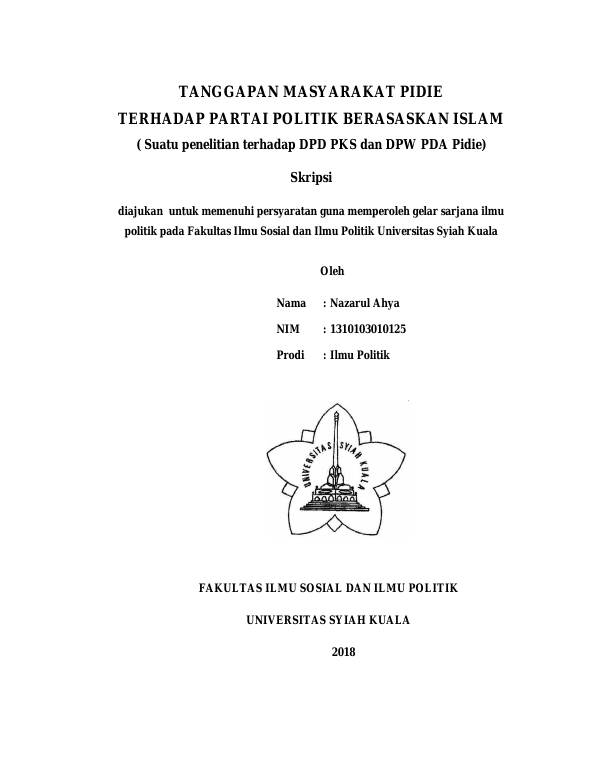 TANGGAPAN MASYARAKAT PIDIE
TERHADAP PARTAI POLITIK BERASASKAN ISLAM
( Suatu penelitian terhadap DPD PKS dan DPW PDA Pidie)

Skripsi

diajukan untuk memenuhi persyaratan guna memperoleh gelar sarjana ilmu politik pada Fakultas Ilmu Sosial dan Ilmu Politik Universitas Syiah Kuala

Oleh

Nama : Nazarul Ahya
NIM : 1310103010125
Prodi : Ilmu Politik

UNIVERSITAS SYIAH KUALA

FAKULTAS ILMU SOSIAL DAN ILMU POLITIK

UNIVERSITAS SYIAH KUALA

2018